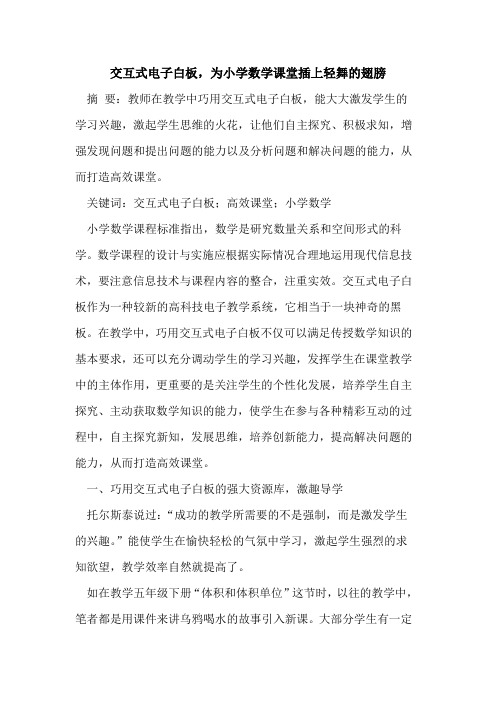 交互式电子白板，为小学数学课堂插上轻舞的翅膀

摘 要：教师在教学中巧用交互式电子白板，能大大激发学生的学习兴趣，激起学生思维的火花，让他们自主探究、积极求知，增强发现问题和提出问题的能力以及分析问题和解决问题的能力，从而打造高效课堂。

关键词：交互式电子白板；高效课堂；小学数学

小学数学课程标准指出，数学是研究数量关系和空间形式的科学。数学课程的设计与实施应根据实际情况合理地运用现代信息技术，要注意信息技术与课程内容的整合，注重实效。交互式电子白板作为一种较新的高科技电子教学系统，它相当于一块神奇的黑板。在教学中，巧用交互式电子白板不仅可以满足传授数学知识的基本要求，还可以充分调动学生的学习兴趣，发挥学生在课堂教学中的主体作用，更重要的是关注学生的个性化发展，培养学生自主探究、主动获取数学知识的能力，使学生在参与各种精彩互动的过程中，自主探究新知，发展思维，培养创新能力，提高解决问题的能力，从而打造高效课堂。

一、巧用交互式电子白板的强大资源库，激趣导学

托尔斯泰说过：“成功的教学所需要的不是强制，而是激发学生的兴趣。”能使学生在愉快轻松的气氛中学习，激起学生强烈的求知欲望，教学效率自然就提高了。

如在教学五年级下册“体积和体积单位”这节时，以往的教学中，笔者都是用课件来讲乌鸦喝水的故事引入新课。大部分学生有一定